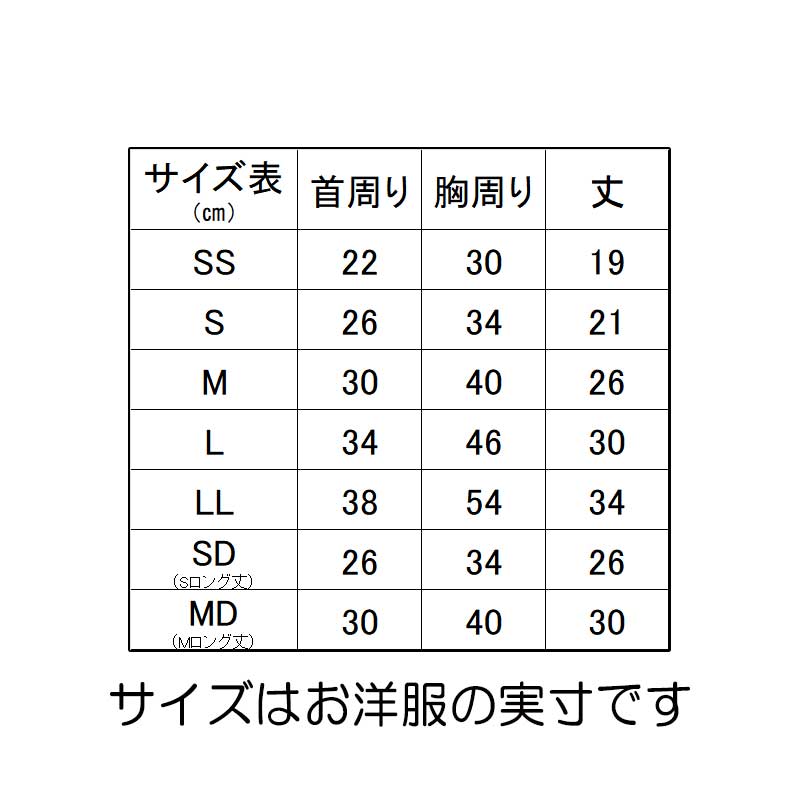 | サイズ表 (cm) | 首周り | 胸周り | 丈 |
|---|---|---|---|
| SS | 22 | 30 | 19 |
| S | 26 | 34 | 21 |
| M | 30 | 40 | 26 |
| L | 34 | 46 | 30 |
| LL | 38 | 54 | 34 |
| SD (Sロング丈) | 26 | 34 | 26 |
| MD (Mロング丈) | 30 | 40 | 30 |

サイズはお洋服の実寸です